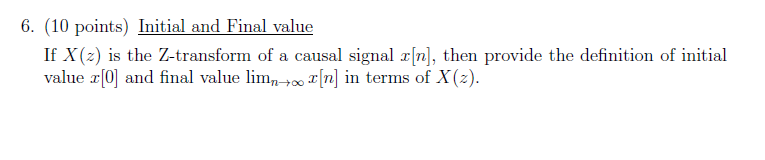 6. (10 points) Initial and Final value

If $X(z)$ is the Z-transform of a causal signal $x[n]$, then provide the definition of initial value $x[0]$ and final value $\lim_{n\to\infty} x[n]$ in terms of $X(z)$.